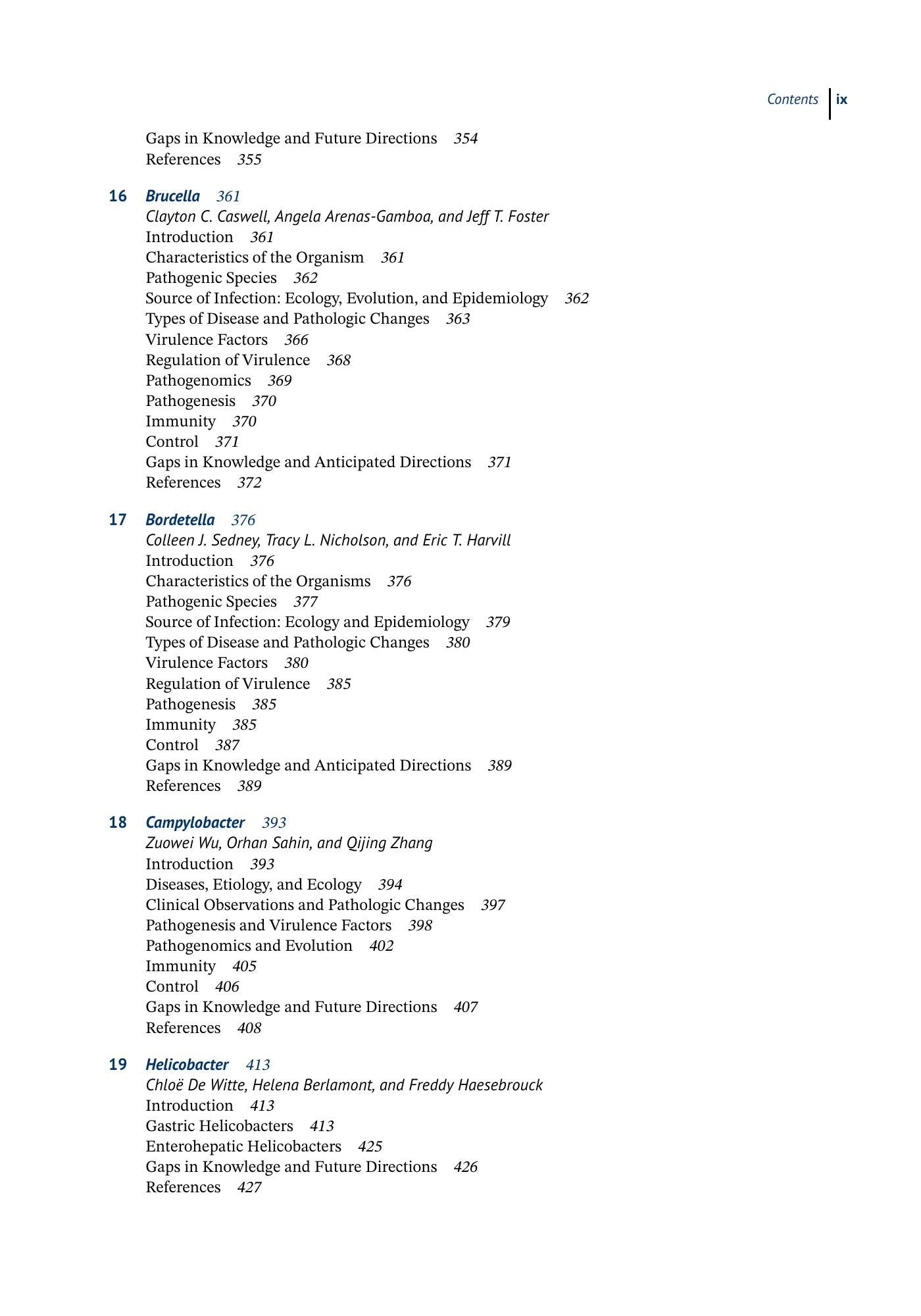 Contents ix

Gaps in Knowledge and Future Directions 354
References 355

16 Brucella 361
Clayton C. Caswell, Angela Arenas-Gamboa, and Jeff T. Foster
Introduction 361
Characteristics of the Organism 361
Pathogenic Species 362
Source of Infection: Ecology, Evolution, and Epidemiology 362
Types of Disease and Pathologic Changes 363
Virulence Factors 366
Regulation of Virulence 368
Pathogenomics 369
Pathogenesis 370
Immunity 370
Control 371
Gaps in Knowledge and Anticipated Directions 371
References 372

17 Bordetella 376
Colleen J. Sedney, Tracy L. Nicholson, and Eric T. Harvill
Introduction 376
Characteristics of the Organisms 376
Pathogenic Species 377
Source of Infection: Ecology and Epidemiology 379
Types of Disease and Pathologic Changes 380
Virulence Factors 380
Regulation of Virulence 385
Pathogenesis 385
Immunity 385
Control 387
Gaps in Knowledge and Anticipated Directions 389
References 389

18 Campylobacter 393
Zuowei Wu, Orhan Sahin, and Qijing Zhang
Introduction 393
Diseases, Etiology, and Ecology 394
Clinical Observations and Pathologic Changes 397
Pathogenesis and Virulence Factors 398
Pathogenomics and Evolution 402
Immunity 405
Control 406
Gaps in Knowledge and Future Directions 407
References 408

19 Helicobacter 413
Chloë De Witte, Helena Berlamont, and Freddy Haesebrouck
Introduction 413
Gastric Helicobacters 413
Enterohepatic Helicobacters 425
Gaps in Knowledge and Future Directions 426
References 427